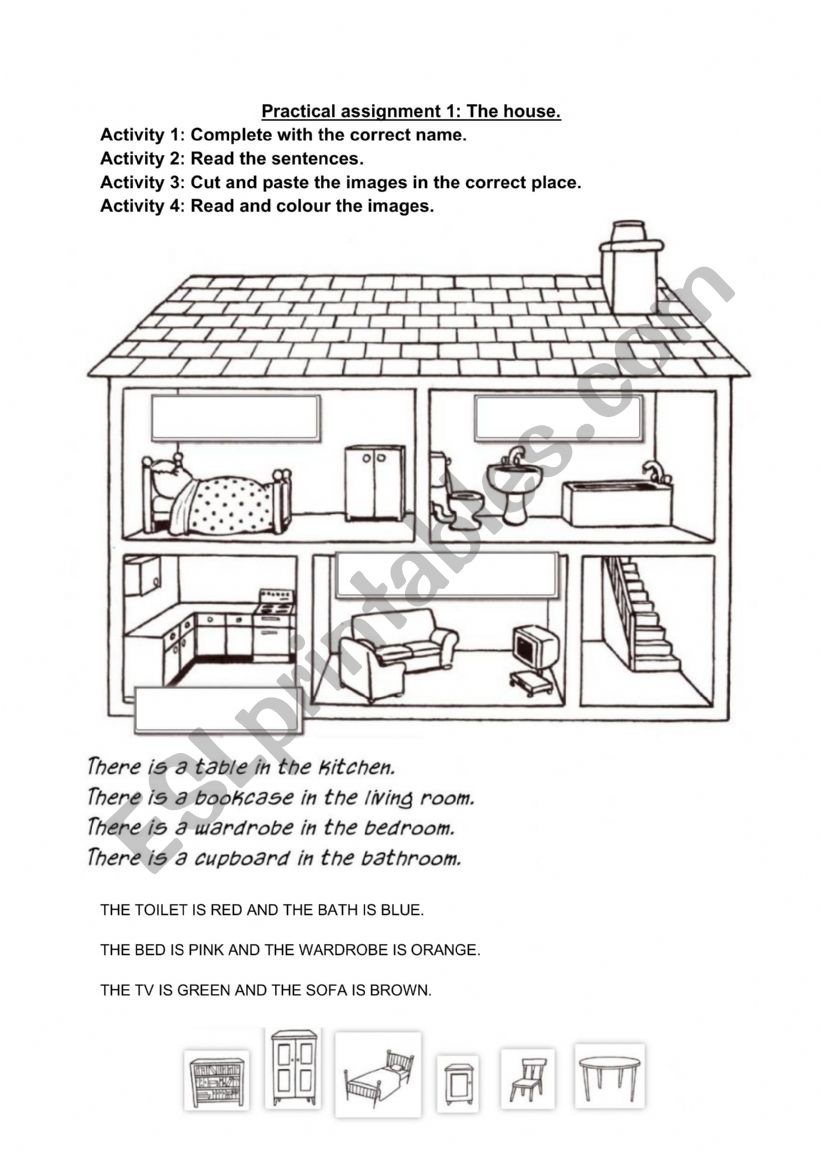 Practical assignment 1: The house.

Activity 1: Complete with the correct name.
Activity 2: Read the sentences.
Activity 3: Cut and paste the images in the correct place.
Activity 4: Read and colour the images.

ESLprintables.com

There is a table in the kitchen.
There is a bookcase in the living room.
There is a wardrobe in the bedroom.
There is a cupboard in the bathroom.

THE TOILET IS RED AND THE BATH IS BLUE.

THE BED IS PINK AND THE WARDROBE IS ORANGE.

THE TV IS GREEN AND THE SOFA IS BROWN.